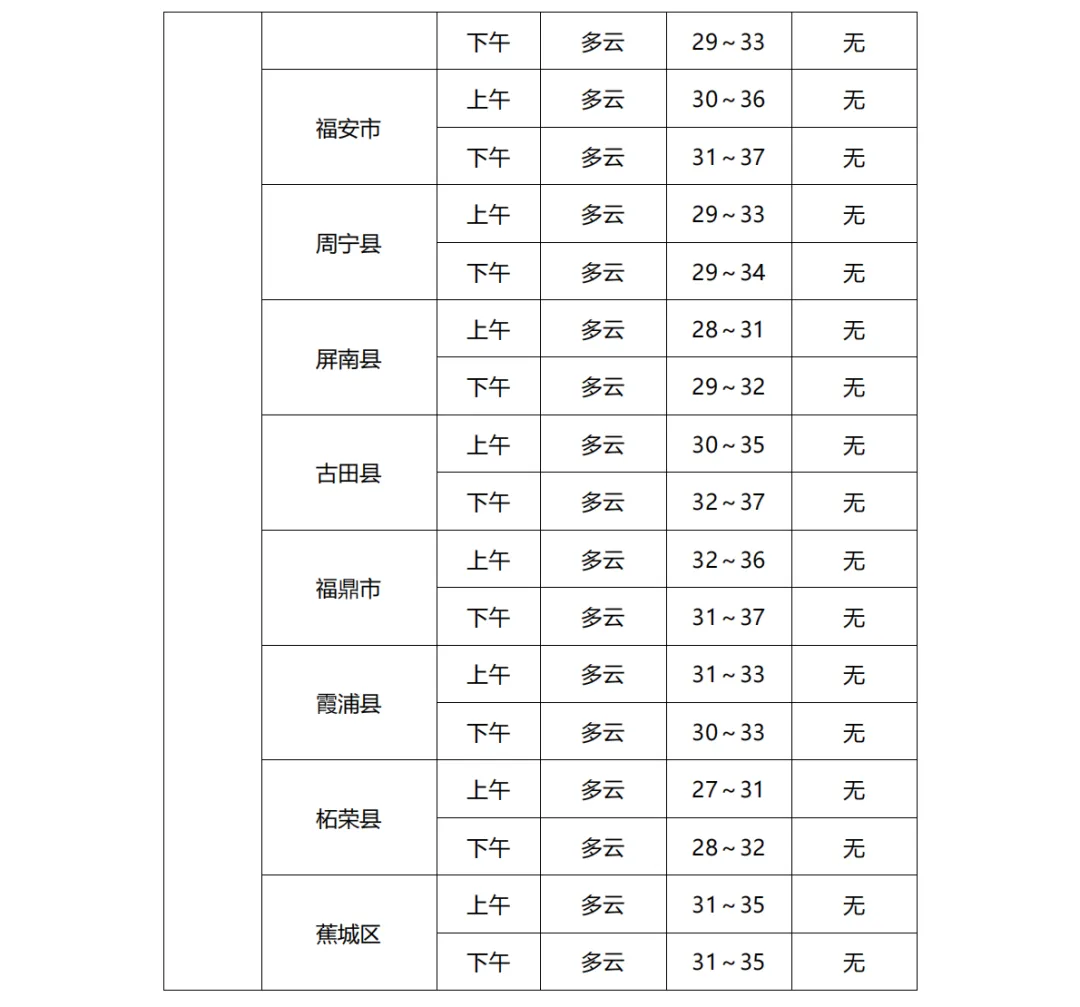 |  |  | 下午 | 多云 | 29～33 | 无 |
|---|---|---|---|---|---|
|  | 福安市 | 上午 | 多云 | 30～36 | 无 |
|  |  | 下午 | 多云 | 31～37 | 无 |
|  | 周宁县 | 上午 | 多云 | 29～33 | 无 |
|  |  | 下午 | 多云 | 29～34 | 无 |
|  | 屏南县 | 上午 | 多云 | 28～31 | 无 |
|  |  | 下午 | 多云 | 29～32 | 无 |
|  | 古田县 | 上午 | 多云 | 30～35 | 无 |
|  |  | 下午 | 多云 | 32～37 | 无 |
|  | 福鼎市 | 上午 | 多云 | 32～36 | 无 |
|  |  | 下午 | 多云 | 31～37 | 无 |
|  | 霞浦县 | 上午 | 多云 | 31～33 | 无 |
|  |  | 下午 | 多云 | 30～33 | 无 |
|  | 柘荣县 | 上午 | 多云 | 27～31 | 无 |
|  |  | 下午 | 多云 | 28～32 | 无 |
|  | 蕉城区 | 上午 | 多云 | 31～35 | 无 |
|  |  | 下午 | 多云 | 31～35 | 无 |